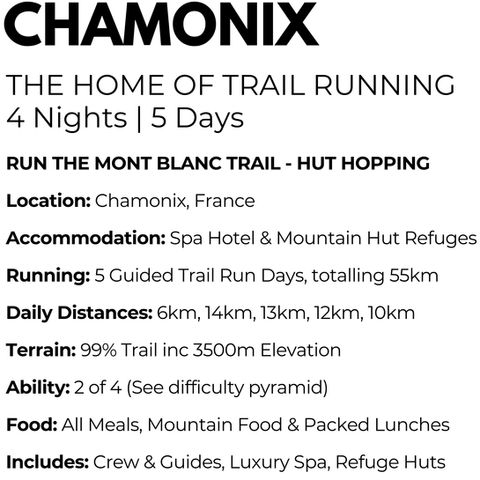 CHAMONIX

THE HOME OF TRAIL RUNNING
4 Nights | 5 Days

RUN THE MONT BLANC TRAIL - HUT HOPPING

Location: Chamonix, France

Accommodation: Spa Hotel & Mountain Hut Refuges

Running: 5 Guided Trail Run Days, totalling 55km

Daily Distances: 6km, 14km, 13km, 12km, 10km

Terrain: 99% Trail inc 3500m Elevation

Ability: 2 of 4 (See difficulty pyramid)

Food: All Meals, Mountain Food & Packed Lunches

Includes: Crew & Guides, Luxury Spa, Refuge Huts